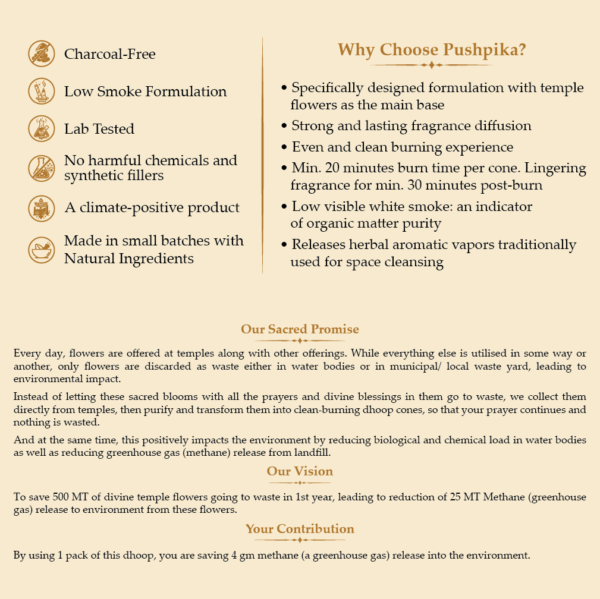 Charcoal-Free

Low Smoke Formulation

Lab Tested

No harmful chemicals and synthetic fillers

A climate-positive product

Made in small batches with Natural Ingredients

Why Choose Pushpika?

• Specifically designed formulation with temple flowers as the main base
• Strong and lasting fragrance diffusion
• Even and clean burning experience
• Min. 20 minutes burn time per cone. Lingering fragrance for min. 30 minutes post-burn
• Low visible white smoke: an indicator of organic matter purity
• Releases herbal aromatic vapors traditionally used for space cleansing

Our Sacred Promise

Every day, flowers are offered at temples along with other offerings. While everything else is utilised in some way or another, only flowers are discarded as waste either in water bodies or in municipal/ local waste yard, leading to environmental impact.

Instead of letting these sacred blooms with all the prayers and divine blessings in them go to waste, we collect them directly from temples, then purify and transform them into clean-burning dhoop cones, so that your prayer continues and nothing is wasted.

And at the same time, this positively impacts the environment by reducing biological and chemical load in water bodies as well as reducing greenhouse gas (methane) release from landfill.

Our Vision

To save 500 MT of divine temple flowers going to waste in 1st year, leading to reduction of 25 MT Methane (greenhouse gas) release to environment from these flowers.

Your Contribution

By using 1 pack of this dhoop, you are saving 4 gm methane (a greenhouse gas) release into the environment.